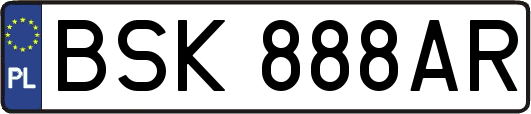 PL
BSK 888AR